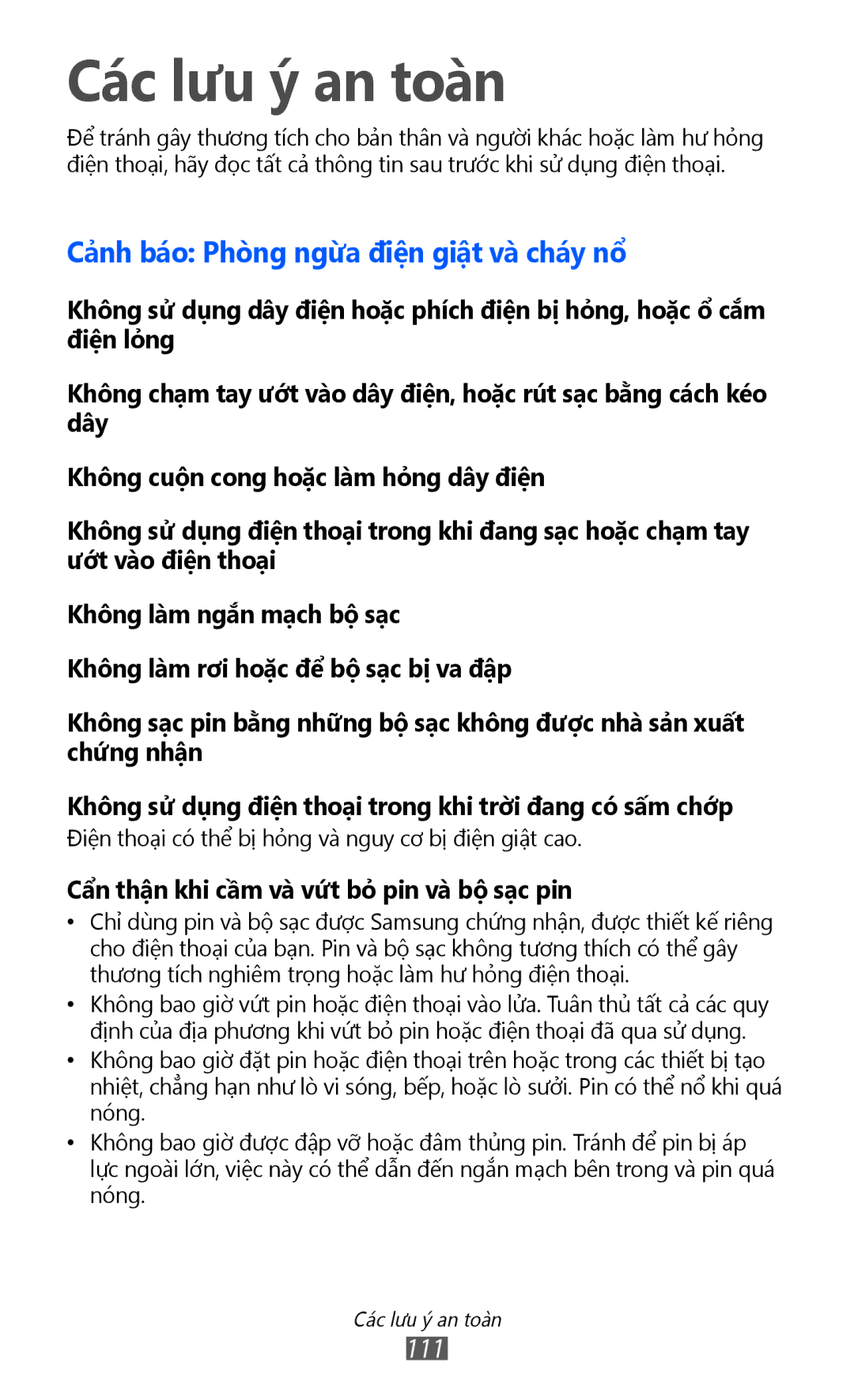 Các lưu ý an toàn

Để tránh gây thương tích cho bản thân và người khác hoặc làm hư hỏng điện thoại, hãy đọc tất cả thông tin sau trước khi sử dụng điện thoại.

Cảnh báo: Phòng ngừa điện giật và cháy nổ

Không sử dụng dây điện hoặc phích điện bị hỏng, hoặc ổ cắm điện lỏng

Không chạm tay ướt vào dây điện, hoặc rút sạc bằng cách kéo dây

Không cuộn cong hoặc làm hỏng dây điện

Không sử dụng điện thoại trong khi đang sạc hoặc chạm tay ướt vào điện thoại

Không làm ngắn mạch bộ sạc

Không làm rơi hoặc để bộ sạc bị va đập

Không sạc pin bằng những bộ sạc không được nhà sản xuất chứng nhận

Không sử dụng điện thoại trong khi trời đang có sấm chớp

Điện thoại có thể bị hỏng và nguy cơ bị điện giật cao.

Cẩn thận khi cầm và vứt bỏ pin và bộ sạc pin

• Chỉ dùng pin và bộ sạc được Samsung chứng nhận, được thiết kế riêng cho điện thoại của bạn. Pin và bộ sạc không tương thích có thể gây thương tích nghiêm trọng hoặc làm hư hỏng điện thoại.
• Không bao giờ vứt pin hoặc điện thoại vào lửa. Tuân thủ tất cả các quy định của địa phương khi vứt bỏ pin hoặc điện thoại đã qua sử dụng.
• Không bao giờ đặt pin hoặc điện thoại trên hoặc trong các thiết bị tạo nhiệt, chẳng hạn như lò vi sóng, bếp, hoặc lò sưởi. Pin có thể nổ khi quá nóng.
• Không bao giờ được đập vỡ hoặc đâm thủng pin. Tránh để pin bị áp lực ngoài lớn, việc này có thể dẫn đến ngắn mạch bên trong và pin quá nóng.

Các lưu ý an toàn
111